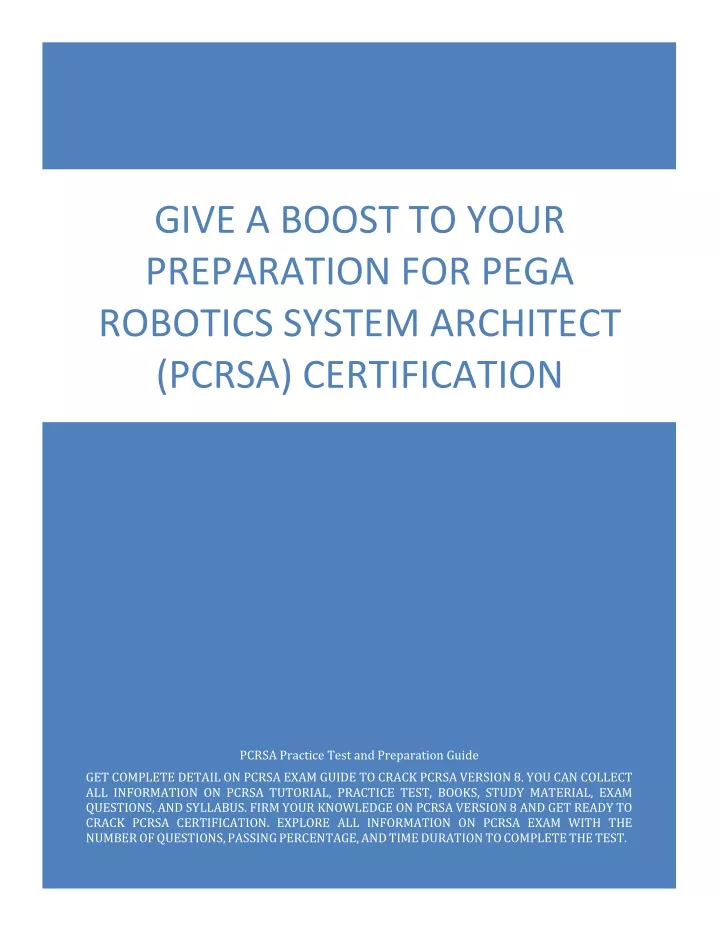 GIVE A BOOST TO YOUR PREPARATION FOR PEGA ROBOTICS SYSTEM ARCHITECT (PCRSA) CERTIFICATION

PCRSA Practice Test and Preparation Guide

GET COMPLETE DETAIL ON PCRSA EXAM GUIDE TO CRACK PCRSA VERSION 8. YOU CAN COLLECT ALL INFORMATION ON PCRSA TUTORIAL, PRACTICE TEST, BOOKS, STUDY MATERIAL, EXAM QUESTIONS, AND SYLLABUS. FIRM YOUR KNOWLEDGE ON PCRSA VERSION 8 AND GET READY TO CRACK PCRSA CERTIFICATION. EXPLORE ALL INFORMATION ON PCRSA EXAM WITH THE NUMBER OF QUESTIONS, PASSING PERCENTAGE, AND TIME DURATION TO COMPLETE THE TEST.